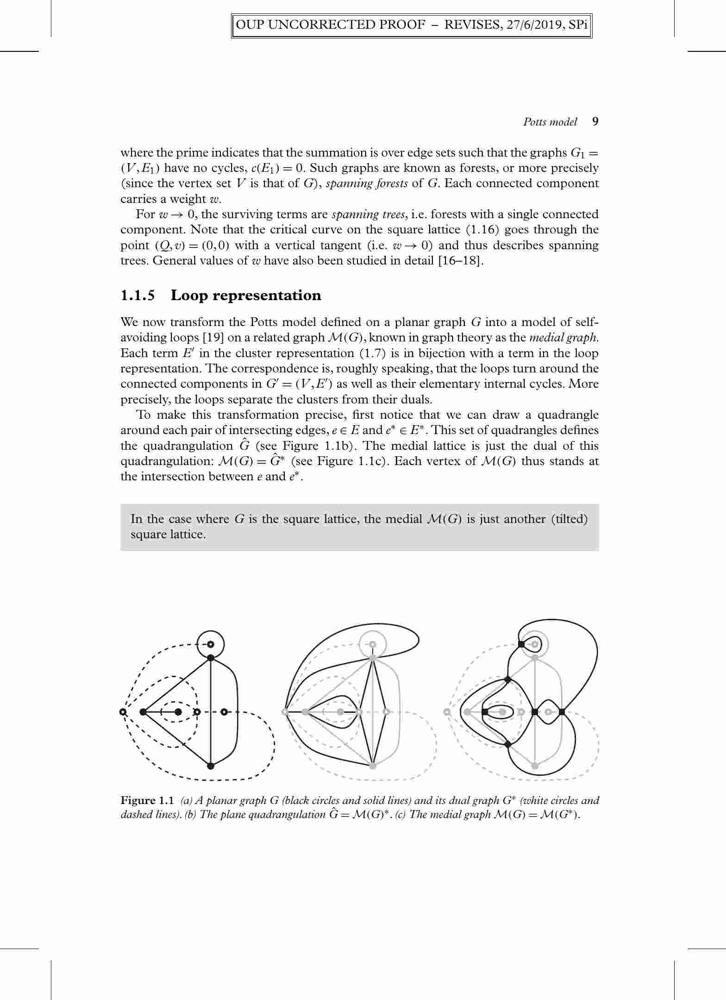 OUP UNCORRECTED PROOF – REVISES, 27/6/2019, SPi

Potts model 9

where the prime indicates that the summation is over edge sets such that the graphs $G_1 = (V, E_1)$ have no cycles, $c(E_1) = 0$. Such graphs are known as forests, or more precisely (since the vertex set $V$ is that of $G$), spanning forests of $G$. Each connected component carries a weight $w$.

For $w \to 0$, the surviving terms are spanning trees, i.e. forests with a single connected component. Note that the critical curve on the square lattice (1.16) goes through the point $(Q, v) = (0, 0)$ with a vertical tangent (i.e. $w \to 0$) and thus describes spanning trees. General values of $w$ have also been studied in detail [16–18].

1.1.5 Loop representation

We now transform the Potts model defined on a planar graph $G$ into a model of self-avoiding loops [19] on a related graph $\mathcal{M}(G)$, known in graph theory as the medial graph. Each term $E'$ in the cluster representation (1.7) is in bijection with a term in the loop representation. The correspondence is, roughly speaking, that the loops turn around the connected components in $G' = (V, E')$ as well as their elementary internal cycles. More precisely, the loops separate the clusters from their duals.

To make this transformation precise, first notice that we can draw a quadrangle around each pair of intersecting edges, $e \in E$ and $e^* \in E^*$. This set of quadrangles defines the quadrangulation $\hat{G}$ (see Figure 1.1b). The medial lattice is just the dual of this quadrangulation: $\mathcal{M}(G) = \hat{G}^*$ (see Figure 1.1c). Each vertex of $\mathcal{M}(G)$ thus stands at the intersection between $e$ and $e^*$.

In the case where $G$ is the square lattice, the medial $\mathcal{M}(G)$ is just another (tilted) square lattice.

Figure 1.1 (a) A planar graph $G$ (black circles and solid lines) and its dual graph $G^*$ (white circles and dashed lines). (b) The plane quadrangulation $\hat{G} = \mathcal{M}(G)^*$. (c) The medial graph $\mathcal{M}(G) = \mathcal{M}(G^*)$.